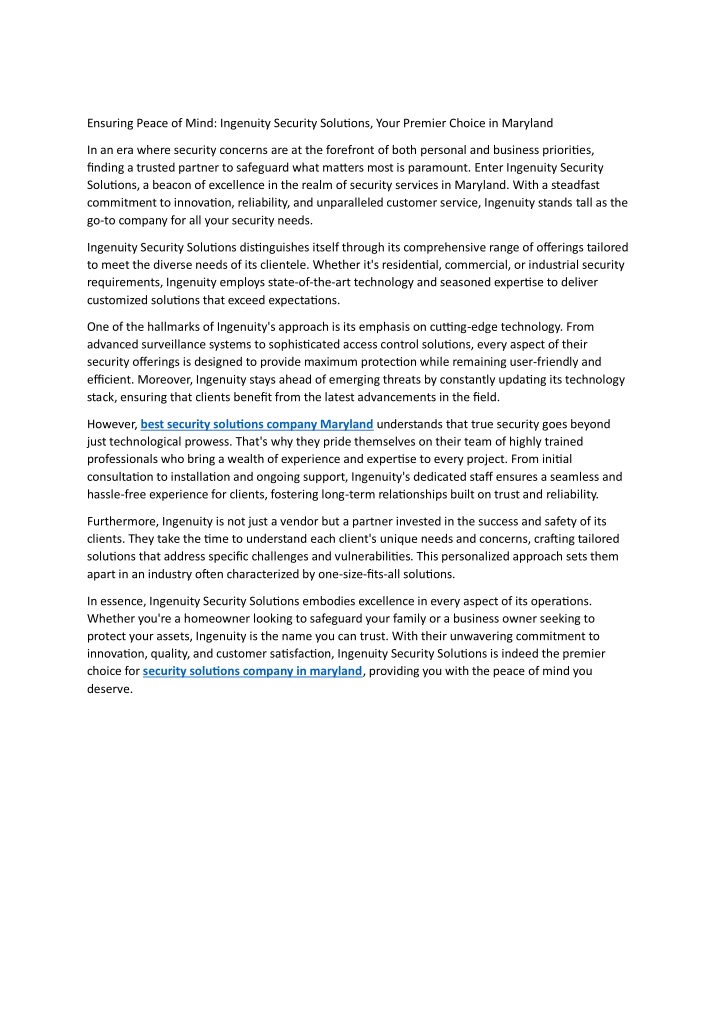 Ensuring Peace of Mind: Ingenuity Security Solutions, Your Premier Choice in Maryland

In an era where security concerns are at the forefront of both personal and business priorities, finding a trusted partner to safeguard what matters most is paramount. Enter Ingenuity Security Solutions, a beacon of excellence in the realm of security services in Maryland. With a steadfast commitment to innovation, reliability, and unparalleled customer service, Ingenuity stands tall as the go-to company for all your security needs.

Ingenuity Security Solutions distinguishes itself through its comprehensive range of offerings tailored to meet the diverse needs of its clientele. Whether it's residential, commercial, or industrial security requirements, Ingenuity employs state-of-the-art technology and seasoned expertise to deliver customized solutions that exceed expectations.

One of the hallmarks of Ingenuity's approach is its emphasis on cutting-edge technology. From advanced surveillance systems to sophisticated access control solutions, every aspect of their security offerings is designed to provide maximum protection while remaining user-friendly and efficient. Moreover, Ingenuity stays ahead of emerging threats by constantly updating its technology stack, ensuring that clients benefit from the latest advancements in the field.

However, best security solutions company Maryland understands that true security goes beyond just technological prowess. That's why they pride themselves on their team of highly trained professionals who bring a wealth of experience and expertise to every project. From initial consultation to installation and ongoing support, Ingenuity's dedicated staff ensures a seamless and hassle-free experience for clients, fostering long-term relationships built on trust and reliability.

Furthermore, Ingenuity is not just a vendor but a partner invested in the success and safety of its clients. They take the time to understand each client's unique needs and concerns, crafting tailored solutions that address specific challenges and vulnerabilities. This personalized approach sets them apart in an industry often characterized by one-size-fits-all solutions.

In essence, Ingenuity Security Solutions embodies excellence in every aspect of its operations. Whether you're a homeowner looking to safeguard your family or a business owner seeking to protect your assets, Ingenuity is the name you can trust. With their unwavering commitment to innovation, quality, and customer satisfaction, Ingenuity Security Solutions is indeed the premier choice for security solutions company in maryland, providing you with the peace of mind you deserve.